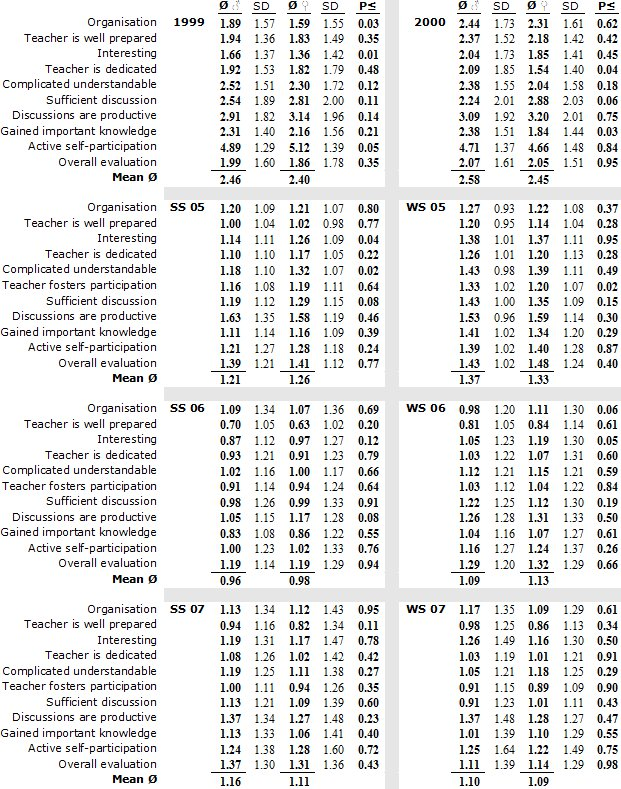 | | | Ø ♂ | SD | Ø ♀ | SD | P≤ | | Ø ♂ | SD | Ø ♀ | SD | P≤ |
|---|---|---|---|---|---|---|---|---|---|---|---|---|
| Organisation | 1999 | 1.89 | 1.57 | 1.59 | 1.55 | 0.03 | 2000 | 2.44 | 1.73 | 2.31 | 1.61 | 0.62 |
| Teacher is well prepared | | 1.94 | 1.36 | 1.83 | 1.49 | 0.35 | | 2.37 | 1.52 | 2.18 | 1.42 | 0.42 |
| Interesting | | 1.66 | 1.37 | 1.36 | 1.42 | 0.01 | | 2.04 | 1.73 | 1.85 | 1.41 | 0.45 |
| Teacher is dedicated | | 1.92 | 1.53 | 1.82 | 1.79 | 0.48 | | 2.09 | 1.85 | 1.54 | 1.40 | 0.04 |
| Complicated understandable | | 2.52 | 1.51 | 2.30 | 1.72 | 0.12 | | 2.38 | 1.55 | 2.04 | 1.58 | 0.18 |
| Sufficient discussion | | 2.54 | 1.89 | 2.81 | 2.00 | 0.11 | | 2.24 | 2.01 | 2.88 | 2.03 | 0.06 |
| Discussions are productive | | 2.91 | 1.82 | 3.14 | 1.96 | 0.14 | | 3.09 | 1.92 | 3.20 | 2.01 | 0.75 |
| Gained important knowledge | | 2.31 | 1.40 | 2.16 | 1.56 | 0.21 | | 2.38 | 1.51 | 1.84 | 1.44 | 0.03 |
| Active self-participation | | 4.89 | 1.29 | 5.12 | 1.39 | 0.05 | | 4.71 | 1.37 | 4.66 | 1.48 | 0.84 |
| Overall evaluation | | 1.99 | 1.60 | 1.86 | 1.78 | 0.35 | | 2.07 | 1.61 | 2.05 | 1.51 | 0.95 |
| Mean Ø | | 2.46 | | 2.40 | | | | 2.58 | | 2.45 | | |
| Organisation | SS 05 | 1.20 | 1.09 | 1.21 | 1.07 | 0.80 | WS 05 | 1.27 | 0.93 | 1.22 | 1.08 | 0.37 |
| Teacher is well prepared | | 1.00 | 1.04 | 1.02 | 0.98 | 0.77 | | 1.20 | 0.95 | 1.14 | 1.04 | 0.28 |
| Interesting | | 1.14 | 1.11 | 1.26 | 1.09 | 0.04 | | 1.38 | 1.01 | 1.37 | 1.11 | 0.95 |
| Teacher is dedicated | | 1.10 | 1.10 | 1.17 | 1.05 | 0.22 | | 1.26 | 1.01 | 1.20 | 1.13 | 0.28 |
| Complicated understandable | | 1.18 | 1.10 | 1.32 | 1.07 | 0.02 | | 1.43 | 0.98 | 1.39 | 1.11 | 0.49 |
| Teacher fosters participation | | 1.16 | 1.08 | 1.19 | 1.11 | 0.64 | | 1.33 | 1.02 | 1.20 | 1.07 | 0.02 |
| Sufficient discussion | | 1.19 | 1.12 | 1.29 | 1.15 | 0.08 | | 1.43 | 1.00 | 1.35 | 1.09 | 0.15 |
| Discussions are productive | | 1.63 | 1.35 | 1.58 | 1.19 | 0.46 | | 1.53 | 0.96 | 1.59 | 1.14 | 0.30 |
| Gained important knowledge | | 1.11 | 1.14 | 1.16 | 1.09 | 0.39 | | 1.41 | 1.02 | 1.34 | 1.20 | 0.29 |
| Active self-participation | | 1.21 | 1.27 | 1.28 | 1.18 | 0.24 | | 1.39 | 1.02 | 1.40 | 1.28 | 0.87 |
| Overall evaluation | | 1.39 | 1.21 | 1.41 | 1.12 | 0.77 | | 1.43 | 1.02 | 1.48 | 1.24 | 0.40 |
| Mean Ø | | 1.21 | | 1.26 | | | | 1.37 | | 1.33 | | |
| Organisation | SS 06 | 1.09 | 1.34 | 1.07 | 1.36 | 0.69 | WS 06 | 0.98 | 1.20 | 1.11 | 1.30 | 0.06 |
| Teacher is well prepared | | 0.70 | 1.05 | 0.63 | 1.02 | 0.20 | | 0.81 | 1.05 | 0.84 | 1.14 | 0.61 |
| Interesting | | 0.87 | 1.12 | 0.97 | 1.27 | 0.12 | | 1.05 | 1.23 | 1.19 | 1.30 | 0.05 |
| Teacher is dedicated | | 0.93 | 1.21 | 0.91 | 1.23 | 0.79 | | 1.03 | 1.22 | 1.07 | 1.31 | 0.60 |
| Complicated understandable | | 1.02 | 1.16 | 1.00 | 1.17 | 0.66 | | 1.12 | 1.21 | 1.15 | 1.21 | 0.59 |
| Teacher fosters participation | | 0.91 | 1.14 | 0.94 | 1.24 | 0.64 | | 1.03 | 1.12 | 1.04 | 1.22 | 0.84 |
| Sufficient discussion | | 0.98 | 1.26 | 0.99 | 1.33 | 0.91 | | 1.22 | 1.25 | 1.12 | 1.30 | 0.19 |
| Discussions are productive | | 1.05 | 1.15 | 1.17 | 1.28 | 0.08 | | 1.26 | 1.28 | 1.31 | 1.33 | 0.50 |
| Gained important knowledge | | 0.83 | 1.08 | 0.86 | 1.22 | 0.55 | | 1.04 | 1.16 | 1.07 | 1.27 | 0.61 |
| Active self-participation | | 1.00 | 1.23 | 1.02 | 1.33 | 0.76 | | 1.16 | 1.27 | 1.24 | 1.37 | 0.26 |
| Overall evaluation | | 1.19 | 1.14 | 1.19 | 1.29 | 0.94 | | 1.29 | 1.20 | 1.32 | 1.29 | 0.66 |
| Mean Ø | | 0.96 | | 0.98 | | | | 1.09 | | 1.13 | | |
| Organisation | SS 07 | 1.13 | 1.34 | 1.12 | 1.43 | 0.95 | WS 07 | 1.17 | 1.35 | 1.09 | 1.29 | 0.61 |
| Teacher is well prepared | | 0.94 | 1.16 | 0.82 | 1.34 | 0.11 | | 0.98 | 1.25 | 0.86 | 1.13 | 0.34 |
| Interesting | | 1.19 | 1.31 | 1.17 | 1.47 | 0.78 | | 1.26 | 1.49 | 1.16 | 1.30 | 0.50 |
| Teacher is dedicated | | 1.08 | 1.26 | 1.02 | 1.42 | 0.42 | | 1.03 | 1.19 | 1.01 | 1.21 | 0.91 |
| Complicated understandable | | 1.19 | 1.25 | 1.11 | 1.38 | 0.27 | | 1.05 | 1.21 | 1.18 | 1.25 | 0.29 |
| Teacher fosters participation | | 1.00 | 1.11 | 0.94 | 1.26 | 0.35 | | 0.91 | 1.15 | 0.89 | 1.09 | 0.90 |
| Sufficient discussion | | 1.13 | 1.21 | 1.09 | 1.39 | 0.60 | | 0.91 | 1.23 | 1.01 | 1.11 | 0.43 |
| Discussions are productive | | 1.37 | 1.34 | 1.27 | 1.48 | 0.23 | | 1.37 | 1.48 | 1.28 | 1.27 | 0.47 |
| Gained important knowledge | | 1.13 | 1.33 | 1.06 | 1.41 | 0.40 | | 1.01 | 1.39 | 1.10 | 1.29 | 0.55 |
| Active self-participation | | 1.24 | 1.38 | 1.28 | 1.60 | 0.72 | | 1.25 | 1.64 | 1.22 | 1.49 | 0.75 |
| Overall evaluation | | 1.37 | 1.30 | 1.31 | 1.36 | 0.43 | | 1.11 | 1.39 | 1.14 | 1.29 | 0.98 |
| Mean Ø | | 1.16 | | 1.11 | | | | 1.10 | | 1.09 | | |